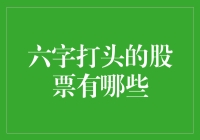 六字打头的股票有哪些